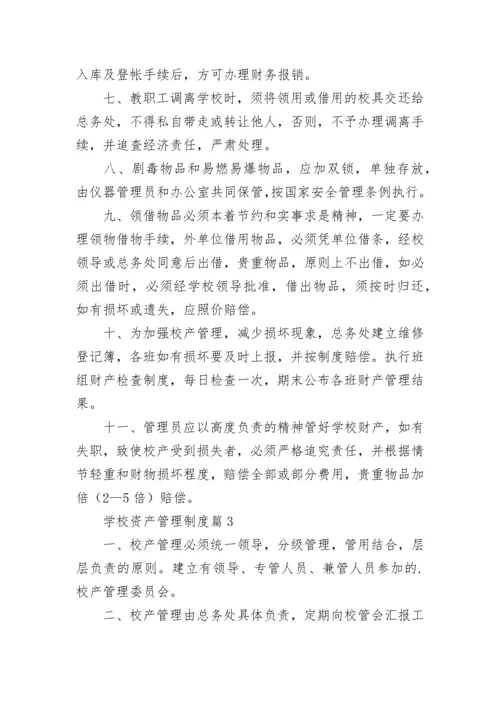 入库及登帐手续后，方可办理财务报销。

七、教职工调离学校时，须将领用或借用的校具交还给总务处，不得私自带走或转让他人，否则，不予办理调离手续，并追查经济责任，严肃处理。

八、剧毒物品和易燃易爆物品，应加双锁，单独存放，由仪器管理员和办公室共同保管，按国家安全管理条例执行。

九、领借物品必须本着节约和实事求是精神，一定要办理领物借物手续，外单位借用物品，必须凭单位借条，经校领导或总务处同意后出借，贵重物品，原则上不出借，如必须出借时，必须经学校领导批准，借出物品，须按时归还，如有损坏或遗失，应照价赔偿。

十、为加强校产管理，减少损坏现象，总务处建立维修登记簿，各班如有损坏要及时上报，并按制度赔偿。执行班组财产检查制度，每日检查一次，期末公布各班财产管理结果。

十一、管理员应以高度负责的精神管好学校财产，如有失职，致使校产受到损失者，必须严格追究责任，并根据情节轻重和财物损坏程度，赔偿全部或部分费用，贵重物品加倍（2—5倍）赔偿。

学校资产管理制度篇3

一、校产管理必须统一领导，分级管理，管用结合，层层负责的原则。建立有领导、专管人员、兼管人员参加的.校产管理委员会。

二、校产管理由总务处具体负责，定期向校管会汇报工